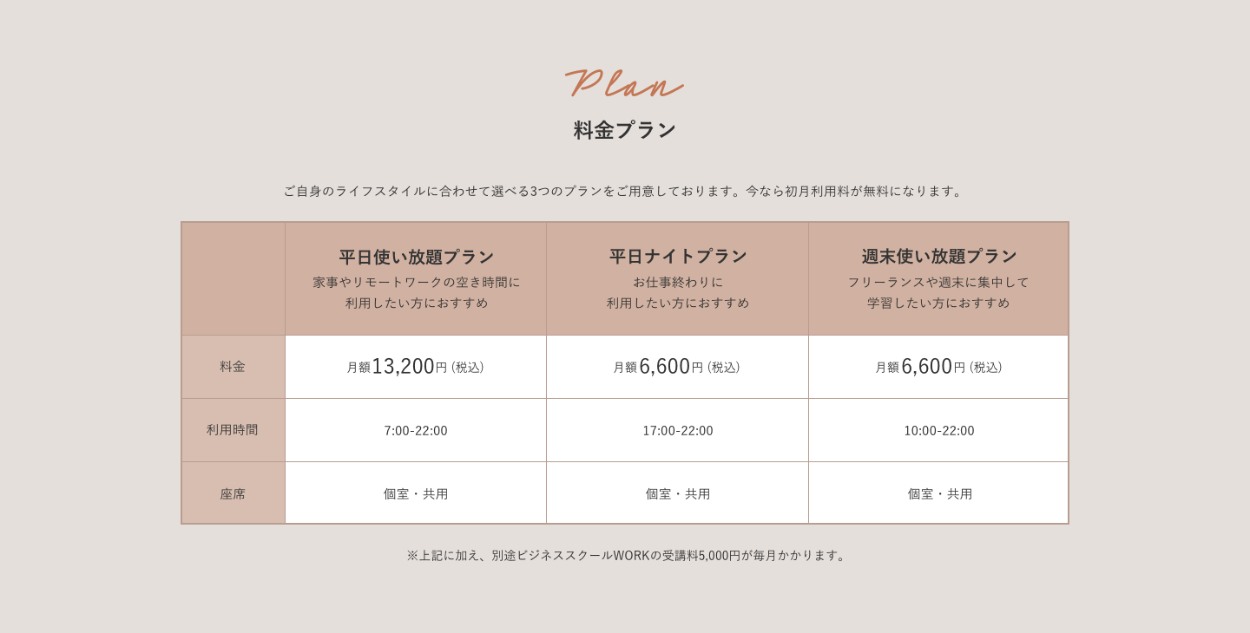 Plan
料金プラン

ご自身のライフスタイルに合わせて選べる3つのプランをご用意しております。今なら初月利用料が無料になります。

| | 平日使い放題プラン 家事やリモートワークの空き時間に利用したい方におすすめ | 平日ナイトプラン お仕事終わりに利用したい方におすすめ | 週末使い放題プラン フリーランスや週末に集中して学習したい方におすすめ |
|---|---|---|---|
| 料金 | 月額13,200円（税込） | 月額6,600円（税込） | 月額6,600円（税込） |
| 利用時間 | 7:00-22:00 | 17:00-22:00 | 10:00-22:00 |
| 座席 | 個室・共用 | 個室・共用 | 個室・共用 |

※上記に加え、別途ビジネススクールWORKの受講料5,000円が毎月かかります。